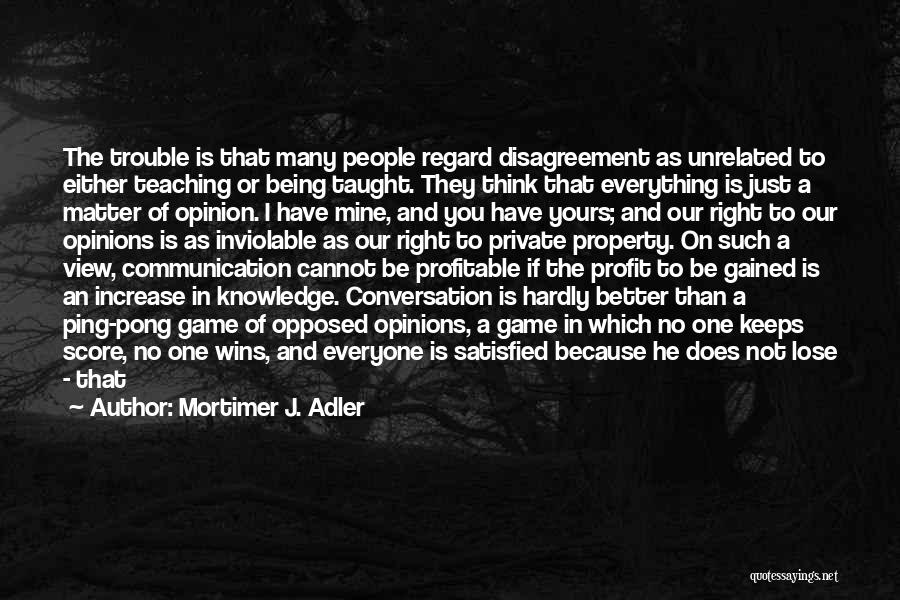 The trouble is that many people regard disagreement as unrelated to either teaching or being taught. They think that everything is just a matter of opinion. I have mine, and you have yours; and our right to our opinions is as inviolable as our right to private property. On such a view, communication cannot be profitable if the profit to be gained is an increase in knowledge. Conversation is hardly better than a ping-pong game of opposed opinions, a game in which no one keeps score, no one wins, and everyone is satisfied because he does not lose - that

Author: Mortimer J. Adler

quotessayings.net